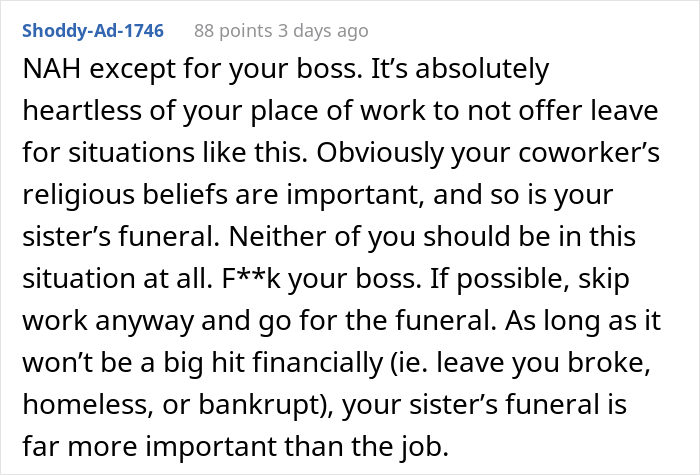 Shoddy-Ad-1746 88 points 3 days ago

NAH except for your boss. It’s absolutely heartless of your place of work to not offer leave for situations like this. Obviously your coworker’s religious beliefs are important, and so is your sister’s funeral. Neither of you should be in this situation at all. F**k your boss. If possible, skip work anyway and go for the funeral. As long as it won’t be a big hit financially (ie. leave you broke, homeless, or bankrupt), your sister’s funeral is far more important than the job.